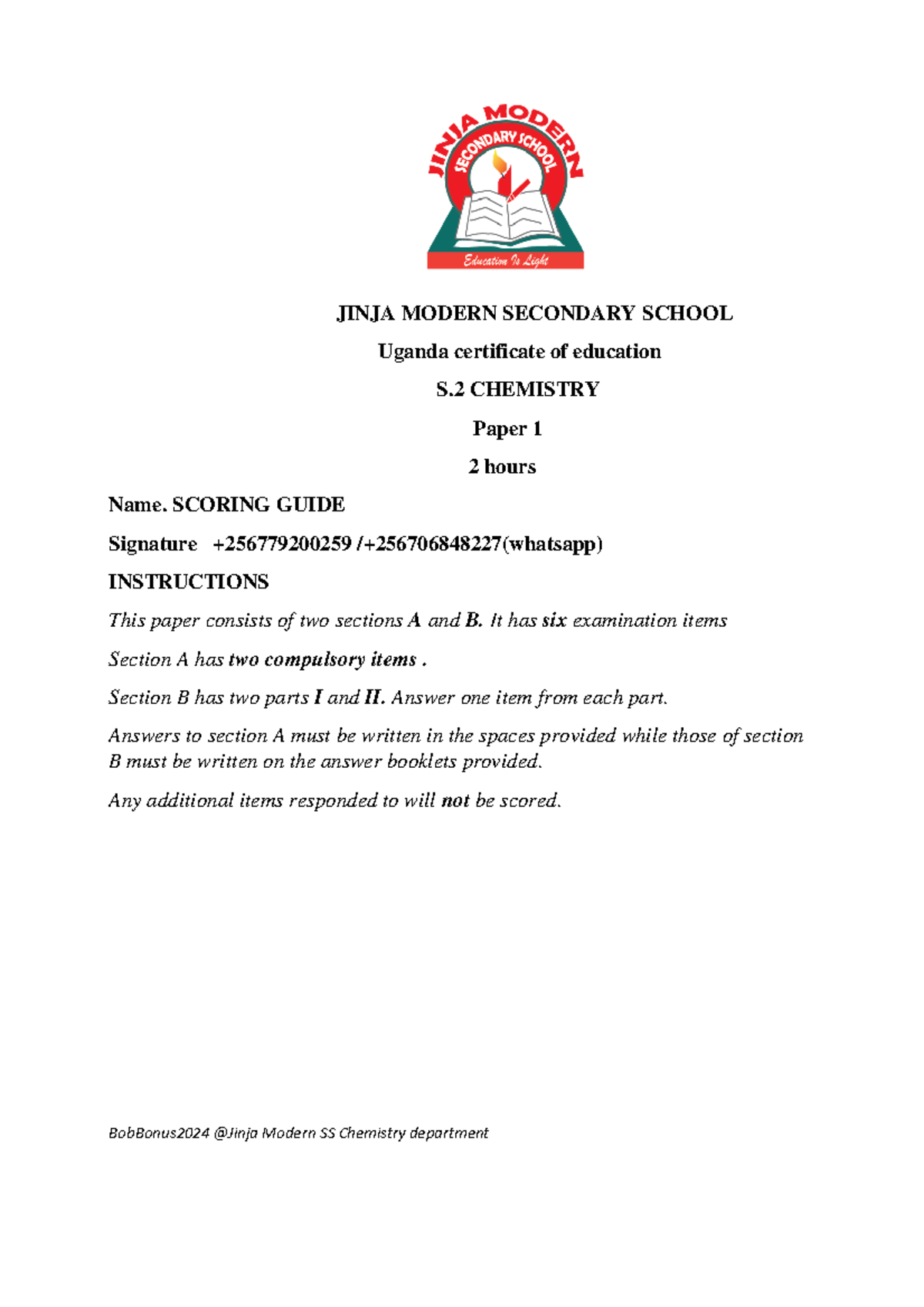 JINJA MODERN
SECONDARY SCHOOL
Education Is Light

JINJA MODERN SECONDARY SCHOOL

Uganda certificate of education

S.2 CHEMISTRY

Paper 1

2 hours

Name. SCORING GUIDE

Signature +256779200259 /+256706848227(whatsapp)

INSTRUCTIONS

This paper consists of two sections A and B. It has six examination items

Section A has two compulsory items .

Section B has two parts I and II. Answer one item from each part.

Answers to section A must be written in the spaces provided while those of section B must be written on the answer booklets provided.

Any additional items responded to will not be scored.

BobBonus2024 @Jinja Modern SS Chemistry department